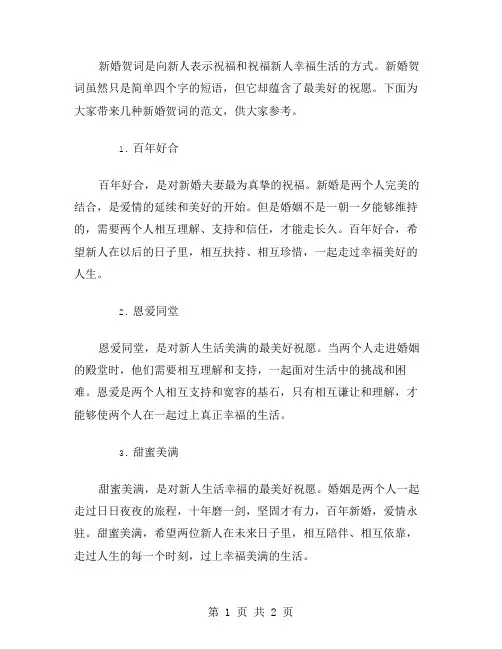 新婚贺词是向新人表示祝福和祝福新人幸福生活的方式。新婚贺词虽然只是简单四个字的短语，但它却蕴含了最美好的祝愿。下面为大家带来几种新婚贺词的范文，供大家参考。

1. 百年好合

百年好合，是对新婚夫妻最为真挚的祝福。新婚是两个人完美的结合，是爱情的延续和美好的开始。但是婚姻不是一朝一夕能够维持的，需要两个人相互理解、支持和信任，才能走长久。百年好合，希望新人在以后的日子里，相互扶持、相互珍惜，一起走过幸福美好的人生。

2. 恩爱同堂

恩爱同堂，是对新人生活美满的最美好祝愿。当两个人走进婚姻的殿堂时，他们需要相互理解和支持，一起面对生活中的挑战和困难。恩爱是两个人相互支持和宽容的基石，只有相互谦让和理解，才能够使两个人在一起过上真正幸福的生活。

3. 甜蜜美满

甜蜜美满，是对新人生活幸福的最美好祝愿。婚姻是两个人一起走过日日夜夜的旅程，十年磨一剑，坚固才有力，百年新婚，爱情永驻。甜蜜美满，希望两位新人在未来日子里，相互陪伴、相互依靠，走过人生的每一个时刻，过上幸福美满的生活。

第 1 页 共 2 页